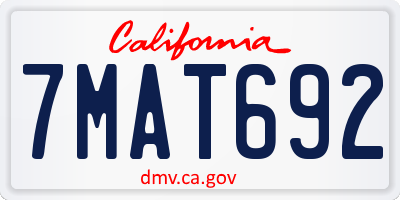 California

7MAT692

dmv.ca.gov